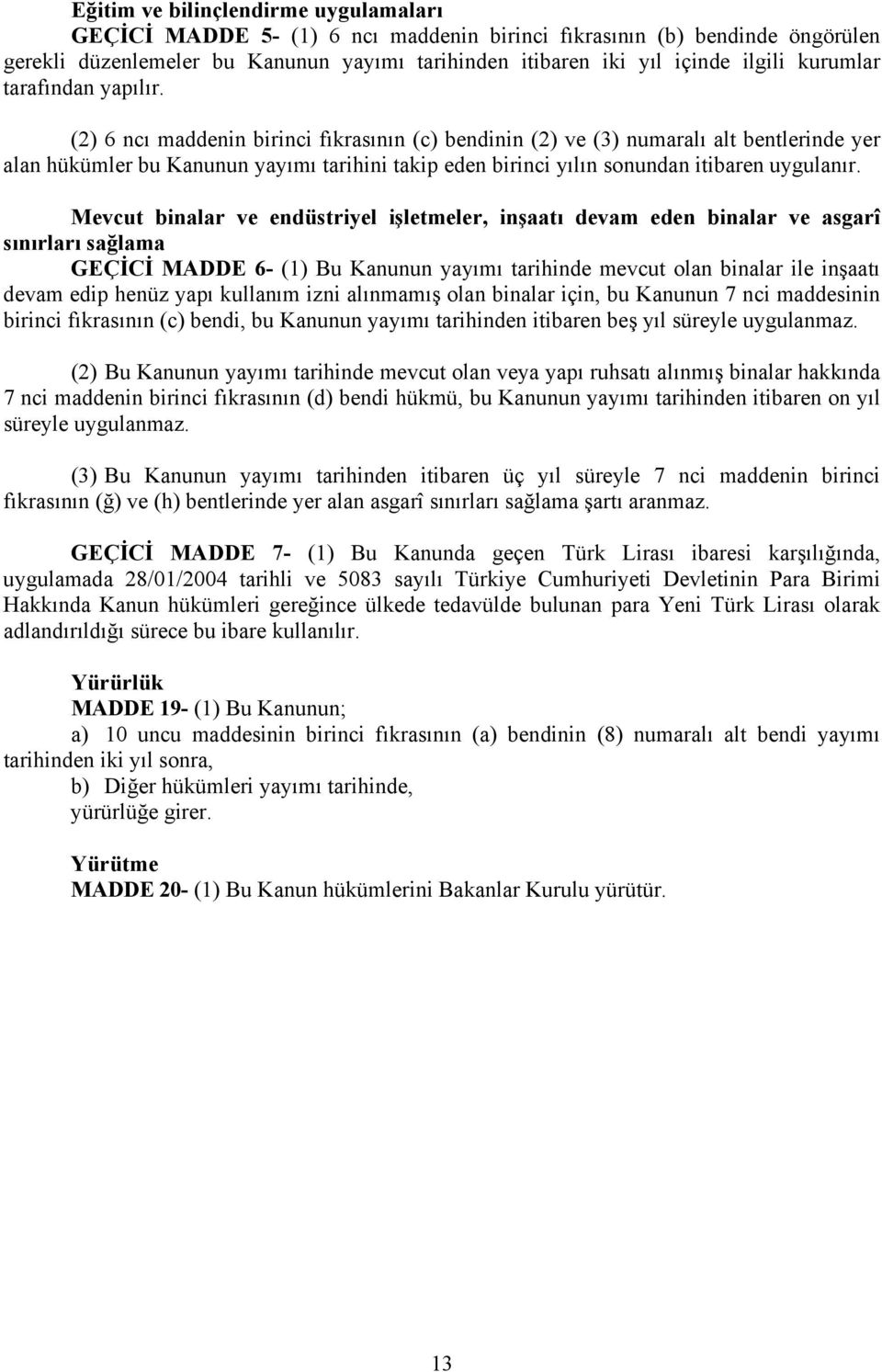 Eğitim ve bilinçlendirme uygulamaları

GEÇİCİ MADDE 5- (1) 6 ncı maddenin birinci fıkrasının (b) bendinde öngörülen gerekli düzenlemeler bu Kanunun yayımı tarihinden itibaren iki yıl içinde ilgili kurumlar tarafından yapılır.

(2) 6 ncı maddenin birinci fıkrasının (c) bendinin (2) ve (3) numaralı alt bentlerinde yer alan hükümler bu Kanunun yayımı tarihini takip eden birinci yılın sonundan itibaren uygulanır.

Mevcut binalar ve endüstriyel işletmeler, inşaatı devam eden binalar ve asgarî sınırları sağlama

GEÇİCİ MADDE 6- (1) Bu Kanunun yayımı tarihinde mevcut olan binalar ile inşaatı devam edip henüz yapı kullanım izni alınmamış olan binalar için, bu Kanunun 7 nci maddesinin birinci fıkrasının (c) bendi, bu Kanunun yayımı tarihinden itibaren beş yıl süreyle uygulanmaz.

(2) Bu Kanunun yayımı tarihinde mevcut olan veya yapı ruhsatı alınmış binalar hakkında 7 nci maddenin birinci fıkrasının (d) bendi hükmü, bu Kanunun yayımı tarihinden itibaren on yıl süreyle uygulanmaz.

(3) Bu Kanunun yayımı tarihinden itibaren üç yıl süreyle 7 nci maddenin birinci fıkrasının (ğ) ve (h) bentlerinde yer alan asgarî sınırları sağlama şartı aranmaz.

GEÇİCİ MADDE 7- (1) Bu Kanunda geçen Türk Lirası ibaresi karşılığında, uygulamada 28/01/2004 tarihli ve 5083 sayılı Türkiye Cumhuriyeti Devletinin Para Birimi Hakkında Kanun hükümleri gereğince ülkede tedavülde bulunan para Yeni Türk Lirası olarak adlandırıldığı sürece bu ibare kullanılır.

Yürürlük

MADDE 19- (1) Bu Kanunun;

a) 10 uncu maddesinin birinci fıkrasının (a) bendinin (8) numaralı alt bendi yayımı tarihinden iki yıl sonra,

b) Diğer hükümleri yayımı tarihinde,

yürürlüğe girer.

Yürütme

MADDE 20- (1) Bu Kanun hükümlerini Bakanlar Kurulu yürütür.

13